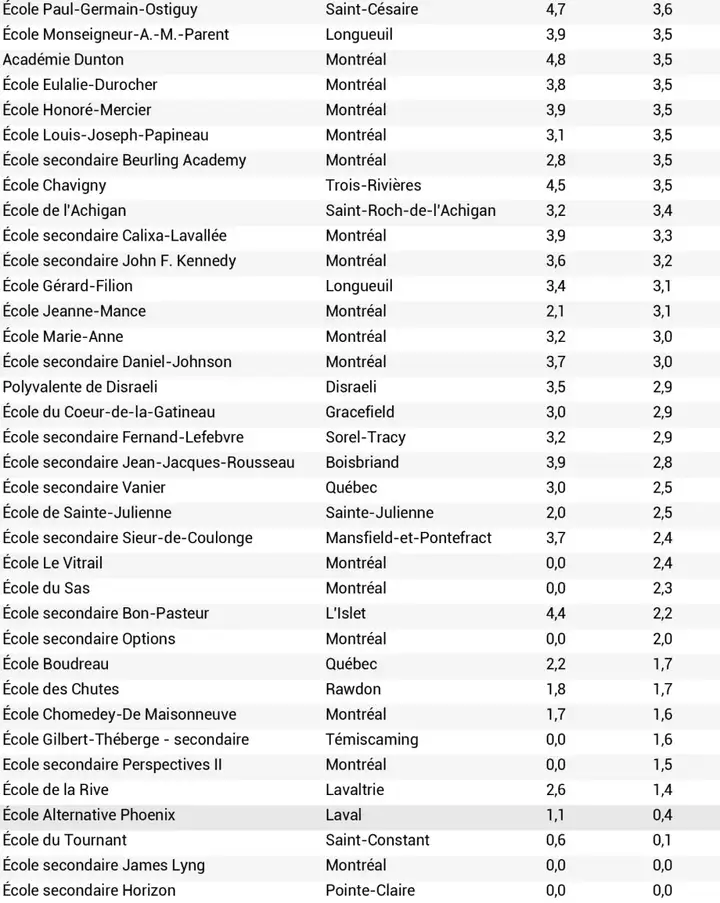 | | | | |
|---|---|---|---|
| École Paul-Germain-Ostiguy | Saint-Césaire | 4,7 | 3,6 |
| École Monseigneur-A.-M.-Parent | Longueuil | 3,9 | 3,5 |
| Académie Dunton | Montréal | 4,8 | 3,5 |
| École Eulalie-Durocher | Montréal | 3,8 | 3,5 |
| École Honoré-Mercier | Montréal | 3,9 | 3,5 |
| École Louis-Joseph-Papineau | Montréal | 3,1 | 3,5 |
| École secondaire Beurling Academy | Montréal | 2,8 | 3,5 |
| École Chavigny | Trois-Rivières | 4,5 | 3,5 |
| École de l'Achigan | Saint-Roch-de-l'Achigan | 3,2 | 3,4 |
| École secondaire Calixa-Lavallée | Montréal | 3,9 | 3,3 |
| École secondaire John F. Kennedy | Montréal | 3,6 | 3,2 |
| École Gérard-Filion | Longueuil | 3,4 | 3,1 |
| École Jeanne-Mance | Montréal | 2,1 | 3,1 |
| École Marie-Anne | Montréal | 3,2 | 3,0 |
| École secondaire Daniel-Johnson | Montréal | 3,7 | 3,0 |
| Polyvalente de Disraeli | Disraeli | 3,5 | 2,9 |
| École du Coeur-de-la-Gatineau | Gracefield | 3,0 | 2,9 |
| École secondaire Fernand-Lefebvre | Sorel-Tracy | 3,2 | 2,9 |
| École secondaire Jean-Jacques-Rousseau | Boisbriand | 3,9 | 2,8 |
| École secondaire Vanier | Québec | 3,0 | 2,5 |
| École de Sainte-Julienne | Sainte-Julienne | 2,0 | 2,5 |
| École secondaire Sieur-de-Coulonge | Mansfield-et-Pontefract | 3,7 | 2,4 |
| École Le Vitrail | Montréal | 0,0 | 2,4 |
| École du Sas | Montréal | 0,0 | 2,3 |
| École secondaire Bon-Pasteur | L'Islet | 4,4 | 2,2 |
| École secondaire Options | Montréal | 0,0 | 2,0 |
| École Boudreau | Québec | 2,2 | 1,7 |
| École des Chutes | Rawdon | 1,8 | 1,7 |
| École Chomedey-De Maisonneuve | Montréal | 1,7 | 1,6 |
| École Gilbert-Théberge - secondaire | Témiscaming | 0,0 | 1,6 |
| Ecole secondaire Perspectives II | Montréal | 0,0 | 1,5 |
| École de la Rive | Lavaltrie | 2,6 | 1,4 |
| École Alternative Phoenix | Laval | 1,1 | 0,4 |
| École du Tournant | Saint-Constant | 0,6 | 0,1 |
| École secondaire James Lyng | Montréal | 0,0 | 0,0 |
| École secondaire Horizon | Pointe-Claire | 0,0 | 0,0 |